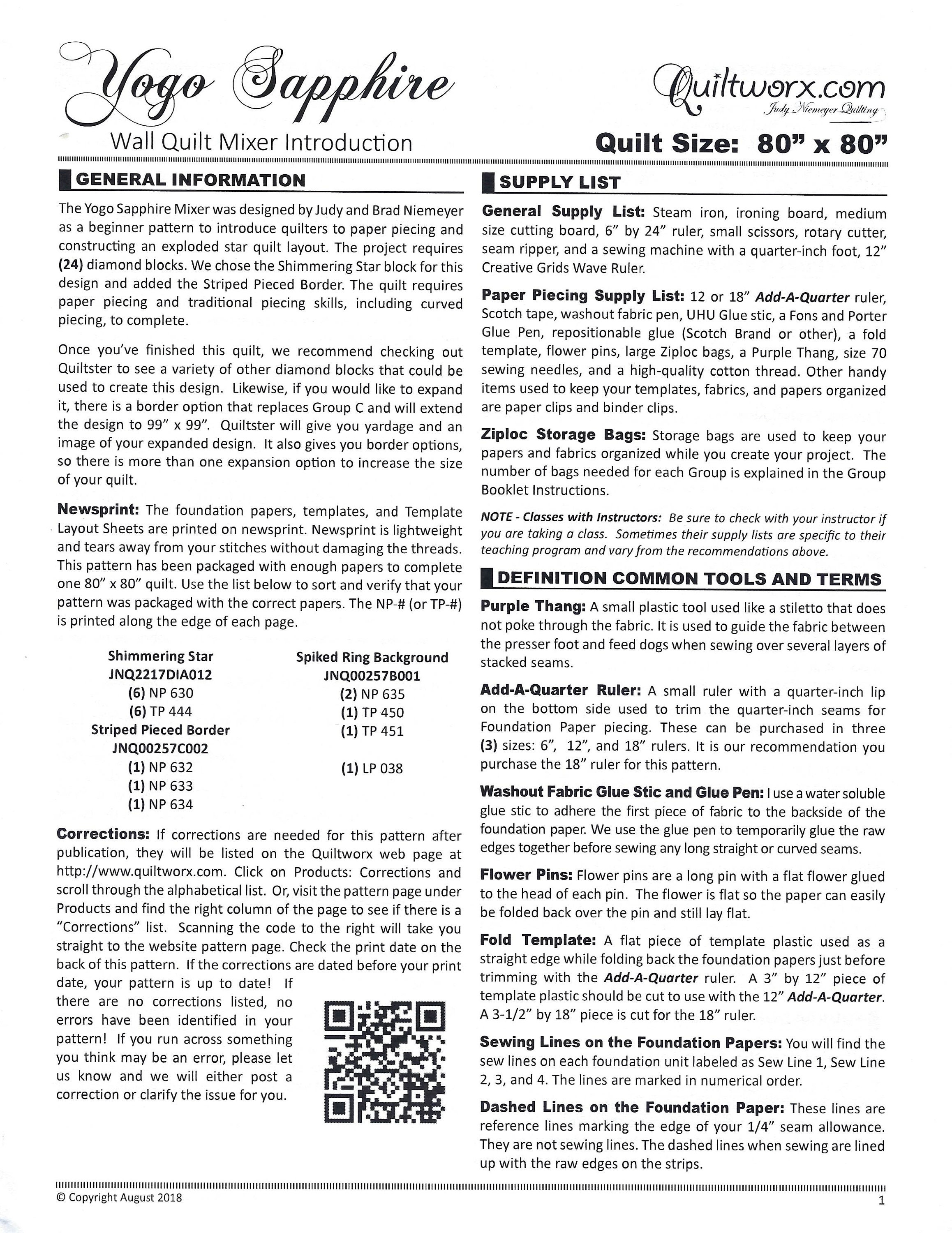 Yogo Sapphire

Wall Quilt Mixer Introduction

Quiltworx.com
Judy Niemeyer Quilting

Quilt Size: 80" x 80"

GENERAL INFORMATION

The Yogo Sapphire Mixer was designed by Judy and Brad Niemeyer as a beginner pattern to introduce quilters to paper piecing and constructing an exploded star quilt layout. The project requires (24) diamond blocks. We chose the Shimmering Star block for this design and added the Striped Pieced Border. The quilt requires paper piecing and traditional piecing skills, including curved piecing, to complete.

Once you've finished this quilt, we recommend checking out Quiltster to see a variety of other diamond blocks that could be used to create this design. Likewise, if you would like to expand it, there is a border option that replaces Group C and will extend the design to 99" x 99". Quiltster will give you yardage and an image of your expanded design. It also gives you border options, so there is more than one expansion option to increase the size of your quilt.

Newsprint: The foundation papers, templates, and Template Layout Sheets are printed on newsprint. Newsprint is lightweight and tears away from your stitches without damaging the threads. This pattern has been packaged with enough papers to complete one 80" x 80" quilt. Use the list below to sort and verify that your pattern was packaged with the correct papers. The NP-# (or TP-#) is printed along the edge of each page.

Shimmering Star
JNQ2217DIA012
(6) NP 630
(6) TP 444
Striped Pieced Border
JNQ00257C002
(1) NP 632
(1) NP 633
(1) NP 634

Spiked Ring Background
JNQ00257B001
(2) NP 635
(1) TP 450
(1) TP 451

(1) LP 038

Corrections: If corrections are needed for this pattern after publication, they will be listed on the Quiltworx web page at http://www.quiltworx.com. Click on Products: Corrections and scroll through the alphabetical list. Or, visit the pattern page under Products and find the right column of the page to see if there is a "Corrections" list. Scanning the code to the right will take you straight to the website pattern page. Check the print date on the back of this pattern. If the corrections are dated before your print date, your pattern is up to date! If there are no corrections listed, no errors have been identified in your pattern! If you run across something you think may be an error, please let us know and we will either post a correction or clarify the issue for you.

SUPPLY LIST

General Supply List: Steam iron, ironing board, medium size cutting board, 6" by 24" ruler, small scissors, rotary cutter, seam ripper, and a sewing machine with a quarter-inch foot, 12" Creative Grids Wave Ruler.

Paper Piecing Supply List: 12 or 18" Add-A-Quarter ruler, Scotch tape, washout fabric pen, UHU Glue stic, a Fons and Porter Glue Pen, repositionable glue (Scotch Brand or other), a fold template, flower pins, large Ziploc bags, a Purple Thang, size 70 sewing needles, and a high-quality cotton thread. Other handy items used to keep your templates, fabrics, and papers organized are paper clips and binder clips.

Ziploc Storage Bags: Storage bags are used to keep your papers and fabrics organized while you create your project. The number of bags needed for each Group is explained in the Group Booklet Instructions.

NOTE - Classes with Instructors: Be sure to check with your instructor if you are taking a class. Sometimes their supply lists are specific to their teaching program and vary from the recommendations above.

DEFINITION COMMON TOOLS AND TERMS

Purple Thang: A small plastic tool used like a stiletto that does not poke through the fabric. It is used to guide the fabric between the presser foot and feed dogs when sewing over several layers of stacked seams.

Add-A-Quarter Ruler: A small ruler with a quarter-inch lip on the bottom side used to trim the quarter-inch seams for Foundation Paper piecing. These can be purchased in three (3) sizes: 6", 12", and 18" rulers. It is our recommendation you purchase the 18" ruler for this pattern.

Washout Fabric Glue Stic and Glue Pen: I use a water soluble glue stic to adhere the first piece of fabric to the backside of the foundation paper. We use the glue pen to temporarily glue the raw edges together before sewing any long straight or curved seams.

Flower Pins: Flower pins are a long pin with a flat flower glued to the head of each pin. The flower is flat so the paper can easily be folded back over the pin and still lay flat.

Fold Template: A flat piece of template plastic used as a straight edge while folding back the foundation papers just before trimming with the Add-A-Quarter ruler. A 3" by 12" piece of template plastic should be cut to use with the 12" Add-A-Quarter. A 3-1/2" by 18" piece is cut for the 18" ruler.

Sewing Lines on the Foundation Papers: You will find the sew lines on each foundation unit labeled as Sew Line 1, Sew Line 2, 3, and 4. The lines are marked in numerical order.

Dashed Lines on the Foundation Paper: These lines are reference lines marking the edge of your 1/4" seam allowance. They are not sewing lines. The dashed lines when sewing are lined up with the raw edges on the strips.

© Copyright August 2018

1